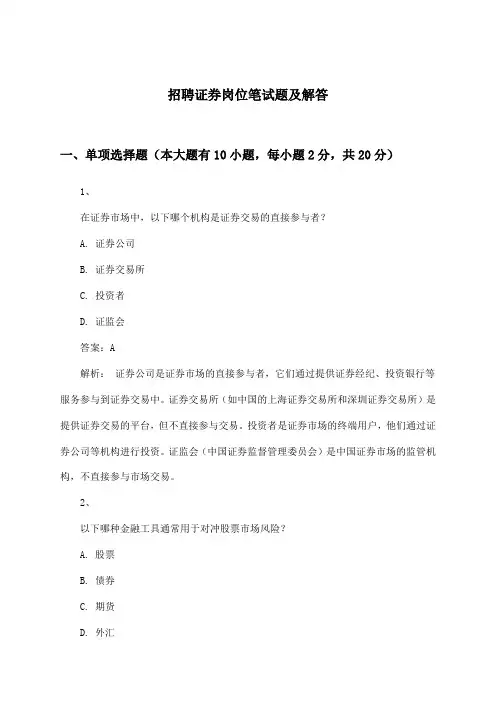 招聘证券岗位笔试题及解答

一、单项选择题（本大题有10小题，每小题2分，共20分）

1、

在证券市场中，以下哪个机构是证券交易的直接参与者？

A. 证券公司

B. 证券交易所

C. 投资者

D. 证监会

答案：A

解析： 证券公司是证券市场的直接参与者，它们通过提供证券经纪、投资银行等服务参与到证券交易中。证券交易所（如中国的上海证券交易所和深圳证券交易所）是提供证券交易的平台，但不直接参与交易。投资者是证券市场的终端用户，他们通过证券公司等机构进行投资。证监会（中国证券监督管理委员会）是中国证券市场的监管机构，不直接参与市场交易。

2、

以下哪种金融工具通常用于对冲股票市场风险？

A. 股票

B. 债券

C. 期货

D. 外汇